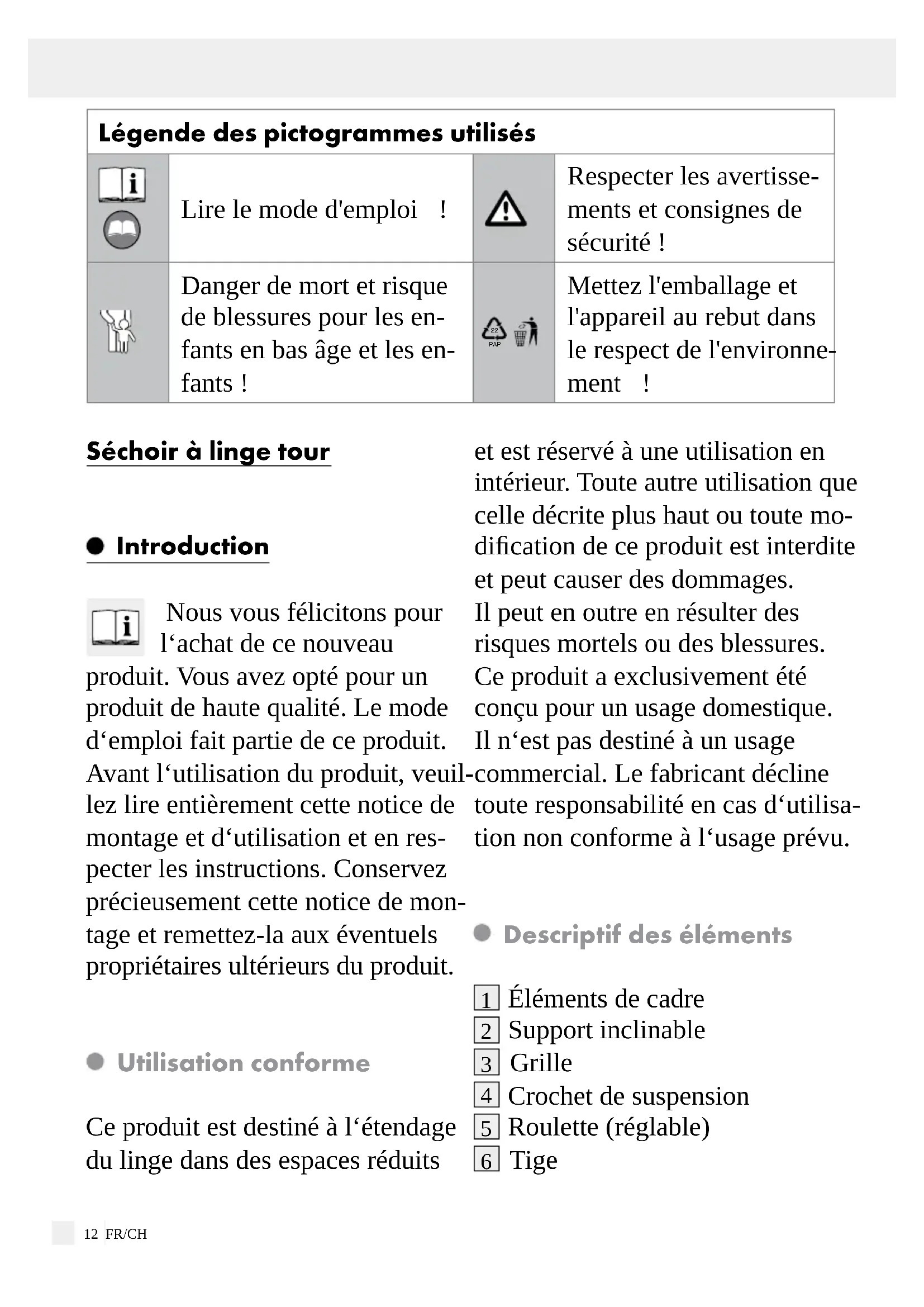 | Légende des pictogrammes utilisés | | | |
|---|---|---|---|
| | Lire le mode d'emploi ! | | Respecter les avertissements et consignes de sécurité ! |
| | Danger de mort et risque de blessures pour les enfants en bas âge et les enfants ! | 22 PAP | Mettez l'emballage et l'appareil au rebut dans le respect de l'environnement ! |

Séchoir à linge tour

Introduction

Nous vous félicitons pour l‘achat de ce nouveau produit. Vous avez opté pour un produit de haute qualité. Le mode d‘emploi fait partie de ce produit. Avant l‘utilisation du produit, veuillez lire entièrement cette notice de montage et d‘utilisation et en respecter les instructions. Conservez précieusement cette notice de montage et remettez-la aux éventuels propriétaires ultérieurs du produit.

Utilisation conforme

Ce produit est destiné à l‘étendage du linge dans des espaces réduits et est réservé à une utilisation en intérieur. Toute autre utilisation que celle décrite plus haut ou toute modification de ce produit est interdite et peut causer des dommages. Il peut en outre en résulter des risques mortels ou des blessures. Ce produit a exclusivement été conçu pour un usage domestique. Il n‘est pas destiné à un usage commercial. Le fabricant décline toute responsabilité en cas d‘utilisation non conforme à l‘usage prévu.

Descriptif des éléments

1 Éléments de cadre
2 Support inclinable
3 Grille
4 Crochet de suspension
5 Roulette (réglable)
6 Tige

12 FR/CH